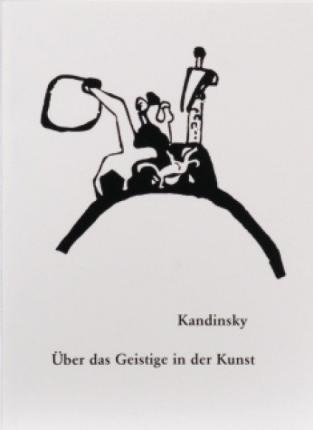 Kandinsky

Über das Geistige in der Kunst